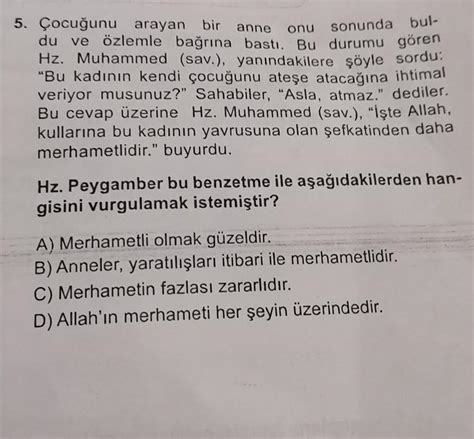 5. Çocuğunu arayan bir anne onu sonunda buldu ve özlemle bağrına bastı. Bu durumu gören Hz. Muhammed (sav.), yanındakilere şöyle sordu: "Bu kadının kendi çocuğunu ateşe atacağına ihtimal veriyor musunuz?" Sahabiler, "Asla, atmaz." dediler. Bu cevap üzerine Hz. Muhammed (sav.), "İşte Allah, kullarına bu kadının yavrusuna olan şefkatinden daha merhametlidir." buyurdu.

Hz. Peygamber bu benzetme ile aşağıdakilerden hangisini vurgulamak istemiştir?

A) Merhametli olmak güzeldir.
B) Anneler, yaratılışları itibari ile merhametlidir.
C) Merhametin fazlası zararlıdır.
D) Allah'ın merhameti her şeyin üzerindedir.